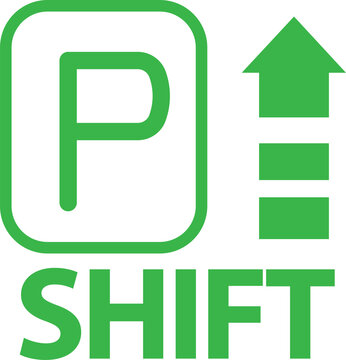 P
SHIFT